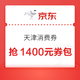 京东

天津消费券

抢 1400元券包